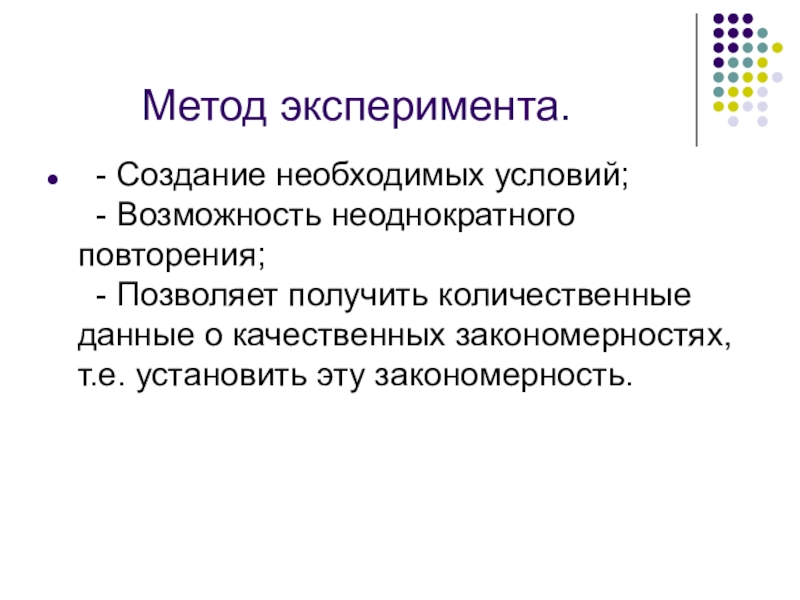 Метод эксперимента.

- Создание необходимых условий;
- Возможность неоднократного повторения;
- Позволяет получить количественные данные о качественных закономерностях, т.е. установить эту закономерность.